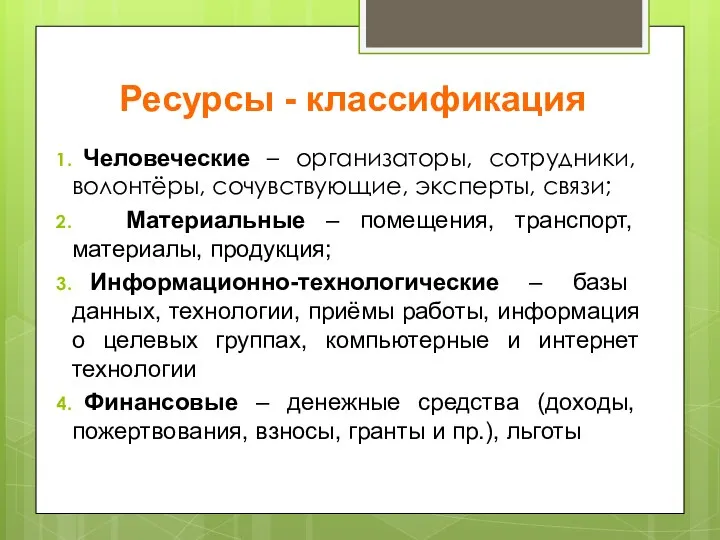 Ресурсы - классификация

1. Человеческие – организаторы, сотрудники, волонтёры, сочувствующие, эксперты, связи;

2. Материальные – помещения, транспорт, материалы, продукция;

3. Информационно-технологические – базы данных, технологии, приёмы работы, информация о целевых группах, компьютерные и интернет технологии

4. Финансовые – денежные средства (доходы, пожертвования, взносы, гранты и пр.), льготы